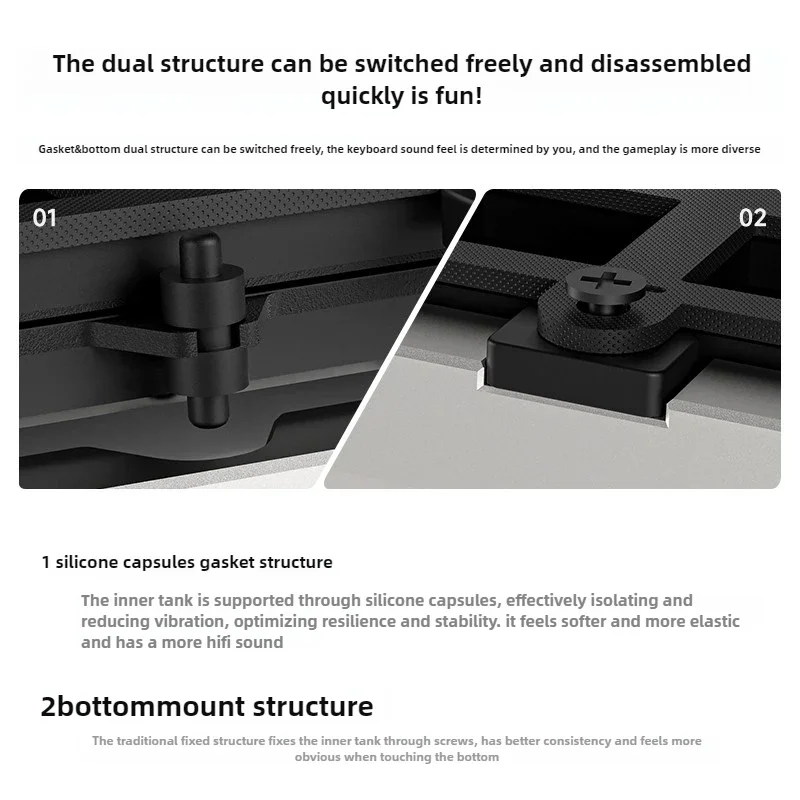 The dual structure can be switched freely and disassembled quickly is fun!

Gasket&bottom dual structure can be switched freely, the keyboard sound feel is determined by you, and the gameplay is more diverse

01

02

1 silicone capsules gasket structure

The inner tank is supported through silicone capsules, effectively isolating and reducing vibration, optimizing resilience and stability. it feels softer and more elastic and has a more hifi sound

2bottommount structure

The traditional fixed structure fixes the inner tank through screws, has better consistency and feels more obvious when touching the bottom